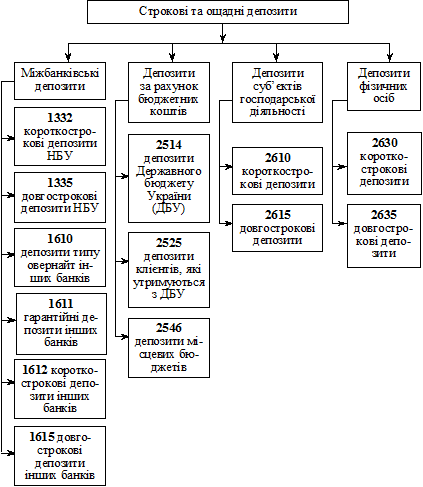 Строкові та ощадні депозити

Міжбанківські депозити

1332 короткострокові депозити НБУ

1335 довгострокові депозити НБУ

1610 депозити типу овернайт інших банків

1611 гарантійні депозити інших банків

1612 короткострокові депозити інших банків

1615 довгострокові депозити інших банків

Депозити за рахунок бюджетних коштів

2514 депозити Державного бюджету України (ДБУ)

2525 депозити клієнтів, які утримуються з ДБУ

2546 депозити місцевих бюджетів

Депозити суб'єктів господарської діяльності

2610 короткострокові депозити

2615 довгострокові депозити

Депозити фізичних осіб

2630 короткострокові депозити

2635 довгострокові депозити